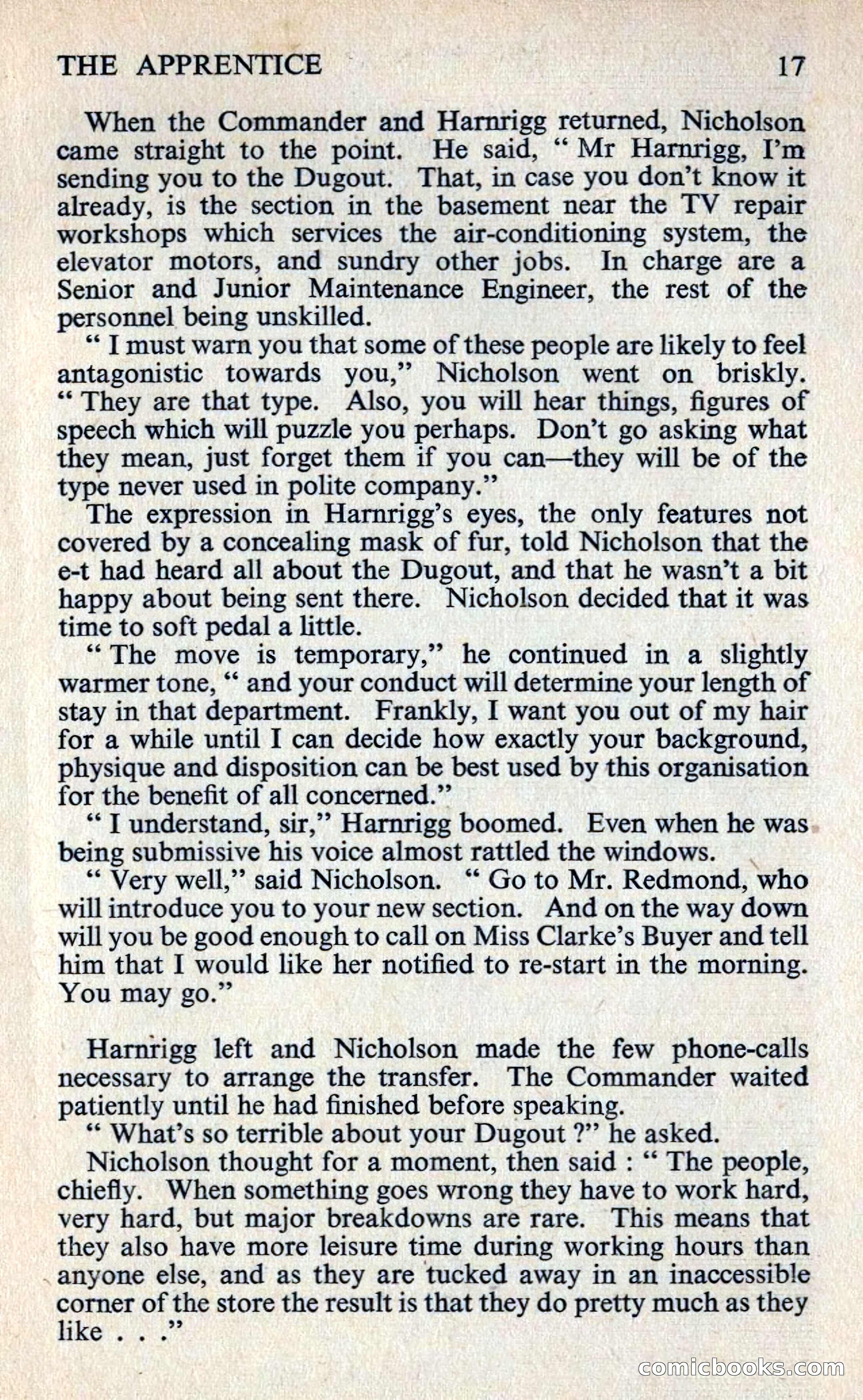 THE APPRENTICE 17

When the Commander and Harnrigg returned, Nicholson came straight to the point. He said, " Mr Harnrigg, I'm sending you to the Dugout. That, in case you don't know it already, is the section in the basement near the TV repair workshops which services the air-conditioning system, the elevator motors, and sundry other jobs. In charge are a Senior and Junior Maintenance Engineer, the rest of the personnel being unskilled.

" I must warn you that some of these people are likely to feel antagonistic towards you," Nicholson went on briskly. " They are that type. Also, you will hear things, figures of speech which will puzzle you perhaps. Don't go asking what they mean, just forget them if you can—they will be of the type never used in polite company."

The expression in Harnrigg's eyes, the only features not covered by a concealing mask of fur, told Nicholson that the e-t had heard all about the Dugout, and that he wasn't a bit happy about being sent there. Nicholson decided that it was time to soft pedal a little.

" The move is temporary," he continued in a slightly warmer tone, " and your conduct will determine your length of stay in that department. Frankly, I want you out of my hair for a while until I can decide how exactly your background, physique and disposition can be best used by this organisation for the benefit of all concerned."

" I understand, sir," Harnrigg boomed. Even when he was being submissive his voice almost rattled the windows.

" Very well," said Nicholson. " Go to Mr. Redmond, who will introduce you to your new section. And on the way down will you be good enough to call on Miss Clarke's Buyer and tell him that I would like her notified to re-start in the morning. You may go."

Harnrigg left and Nicholson made the few phone-calls necessary to arrange the transfer. The Commander waited patiently until he had finished before speaking.

" What's so terrible about your Dugout ?" he asked.

Nicholson thought for a moment, then said : " The people, chiefly. When something goes wrong they have to work hard, very hard, but major breakdowns are rare. This means that they also have more leisure time during working hours than anyone else, and as they are tucked away in an inaccessible corner of the store the result is that they do pretty much as they like . . ."

comicbooks.com